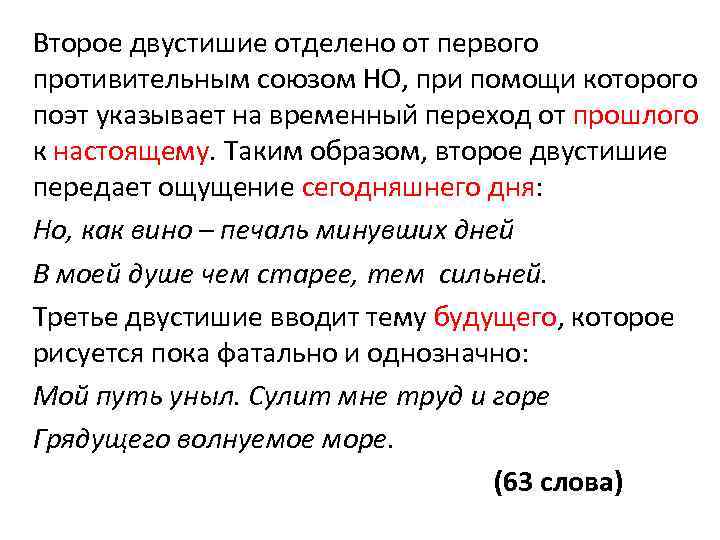 Второе двустишие отделено от первого противительным союзом НО, при помощи которого поэт указывает на временный переход от прошлого к настоящему. Таким образом, второе двустишие передает ощущение сегодняшнего дня:

Но, как вино – печаль минувших дней

В моей душе чем старее, тем сильней.

Третье двустишие вводит тему будущего, которое рисуется пока фатально и однозначно:

Мой путь уныл. Сулит мне труд и горе

Грядущего волнуемое море.

(63 слова)